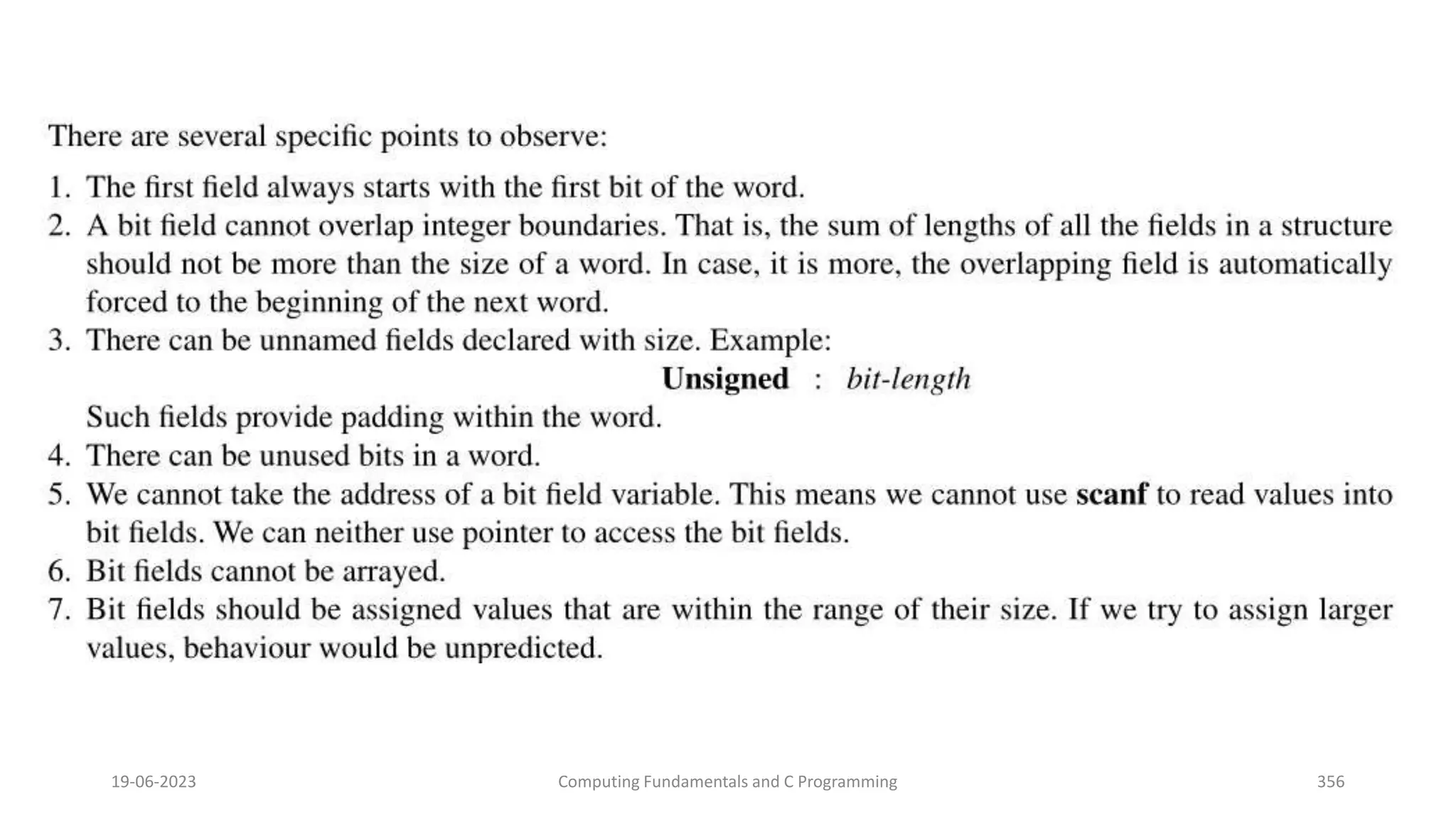 There are several specific points to observe:

1. The first field always starts with the first bit of the word.
2. A bit field cannot overlap integer boundaries. That is, the sum of lengths of all the fields in a structure should not be more than the size of a word. In case, it is more, the overlapping field is automatically forced to the beginning of the next word.
3. There can be unnamed fields declared with size. Example:

Unsigned : bit-length

Such fields provide padding within the word.
4. There can be unused bits in a word.
5. We cannot take the address of a bit field variable. This means we cannot use scanf to read values into bit fields. We can neither use pointer to access the bit fields.
6. Bit fields cannot be arrayed.
7. Bit fields should be assigned values that are within the range of their size. If we try to assign larger values, behaviour would be unpredicted.

19-06-2023

Computing Fundamentals and C Programming

356